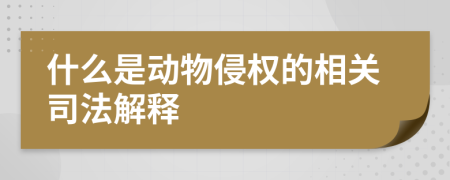 什么是动物侵权的相关司法解释